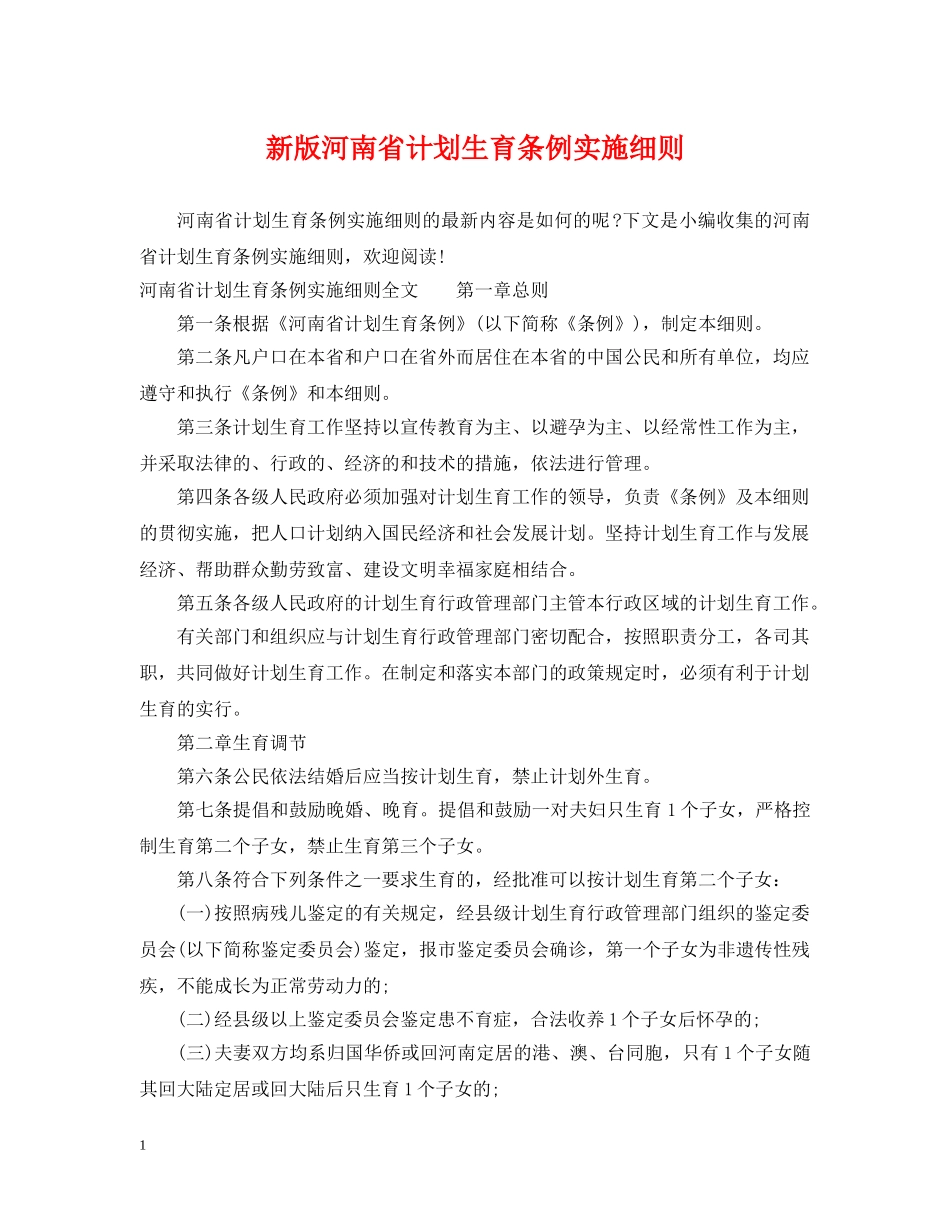 新版河南省计划生育条例实施细则

河南省计划生育条例实施细则的最新内容是如何的呢?下文是小编收集的河南省计划生育条例实施细则，欢迎阅读!

河南省计划生育条例实施细则全文　　第一章总则

第一条根据《河南省计划生育条例》(以下简称《条例》)，制定本细则。

第二条凡户口在本省和户口在省外而居住在本省的中国公民和所有单位，均应遵守和执行《条例》和本细则。

第三条计划生育工作坚持以宣传教育为主、以避孕为主、以经常性工作为主，并采取法律的、行政的、经济的和技术的措施，依法进行管理。

第四条各级人民政府必须加强对计划生育工作的领导，负责《条例》及本细则的贯彻实施，把人口计划纳入国民经济和社会发展计划。坚持计划生育工作与发展经济、帮助群众勤劳致富、建设文明幸福家庭相结合。

第五条各级人民政府的计划生育行政管理部门主管本行政区域的计划生育工作。

有关部门和组织应与计划生育行政管理部门密切配合，按照职责分工，各司其职，共同做好计划生育工作。在制定和落实本部门的政策规定时，必须有利于计划生育的实行。

第二章生育调节

第六条公民依法结婚后应当按计划生育，禁止计划外生育。

第七条提倡和鼓励晚婚、晚育。提倡和鼓励一对夫妇只生育1个子女，严格控制生育第二个子女，禁止生育第三个子女。

第八条符合下列条件之一要求生育的，经批准可以按计划生育第二个子女:

(一)按照病残儿鉴定的有关规定，经县级计划生育行政管理部门组织的鉴定委员会(以下简称鉴定委员会)鉴定，报市鉴定委员会确诊，第一个子女为非遗传性残疾，不能成长为正常劳动力的;

(二)经县级以上鉴定委员会鉴定患不育症，合法收养1个子女后怀孕的;

(三)夫妻双方均系归国华侨或回河南定居的港、澳、台同胞，只有1个子女随其回大陆定居或回大陆后只生育1个子女的;

1